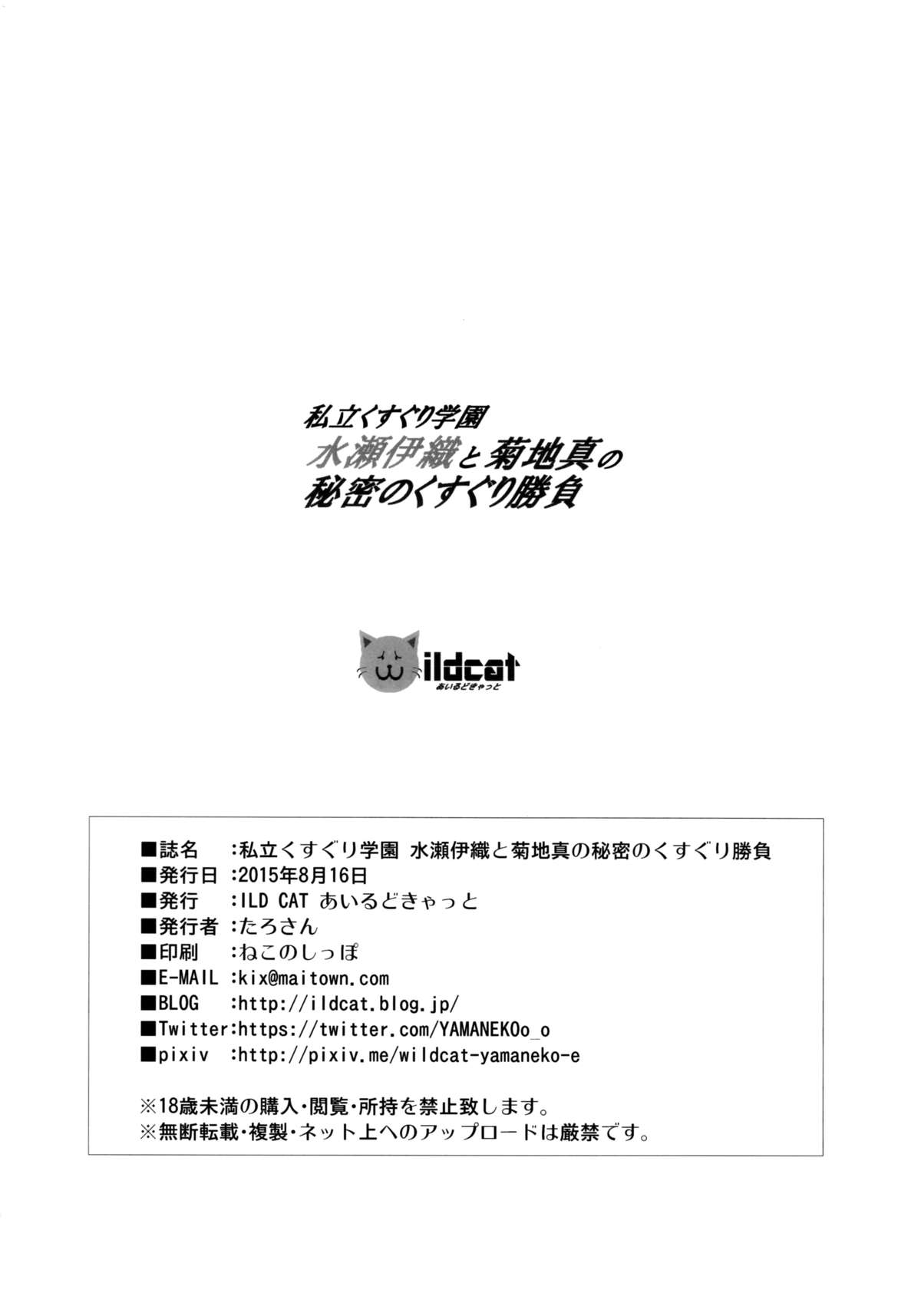 私立くすぐり学園
水瀬伊織と菊地真の
秘密のくすぐり勝負

ildcat
あいるどきゃっと

■誌名　:私立くすぐり学園 水瀬伊織と菊地真の秘密のくすぐり勝負
■発行日 :2015年8月16日
■発行　:ILD CAT あいるどきゃっと
■発行者 :たろさん
■印刷　:ねこのしっぽ
■E-MAIL :kix@maitown.com
■BLOG　:http://ildcat.blog.jp/
■Twitter:https://twitter.com/YAMANEKOo_o
■pixiv　:http://pixiv.me/wildcat-yamaneko-e

※18歳未満の購入・閲覧・所持を禁止致します。
※無断転載・複製・ネット上へのアップロードは厳禁です。